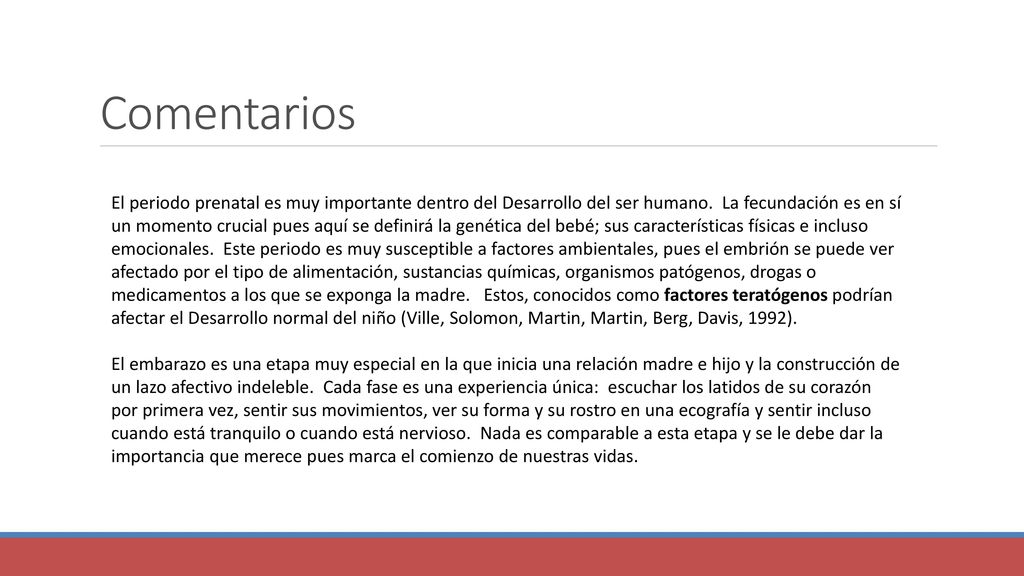 Comentarios

El periodo prenatal es muy importante dentro del Desarrollo del ser humano. La fecundación es en sí un momento crucial pues aquí se definirá la genética del bebé; sus características físicas e incluso emocionales. Este periodo es muy susceptible a factores ambientales, pues el embrión se puede ver afectado por el tipo de alimentación, sustancias químicas, organismos patógenos, drogas o medicamentos a los que se exponga la madre. Estos, conocidos como factores teratógenos podrían afectar el Desarrollo normal del niño (Ville, Solomon, Martin, Martin, Berg, Davis, 1992).

El embarazo es una etapa muy especial en la que inicia una relación madre e hijo y la construcción de un lazo afectivo indeleble. Cada fase es una experiencia única: escuchar los latidos de su corazón por primera vez, sentir sus movimientos, ver su forma y su rostro en una ecografía y sentir incluso cuando está tranquilo o cuando está nervioso. Nada es comparable a esta etapa y se le debe dar la importancia que merece pues marca el comienzo de nuestras vidas.